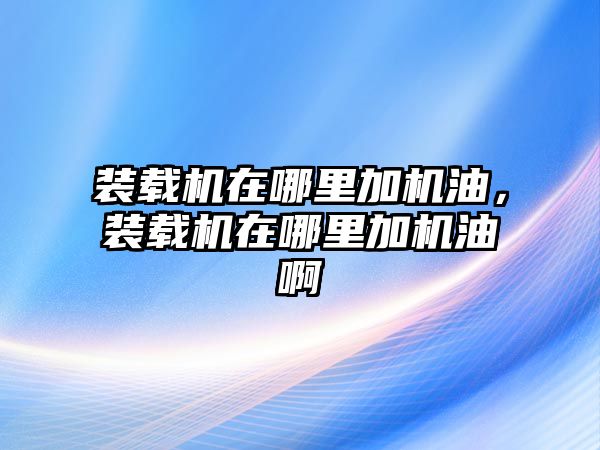 装载机在哪里加机油，装载机在哪里加机油啊